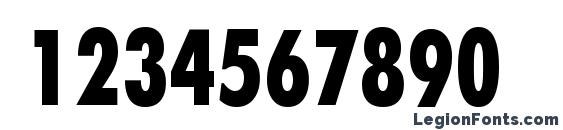 1234567890

LegionFonts.com